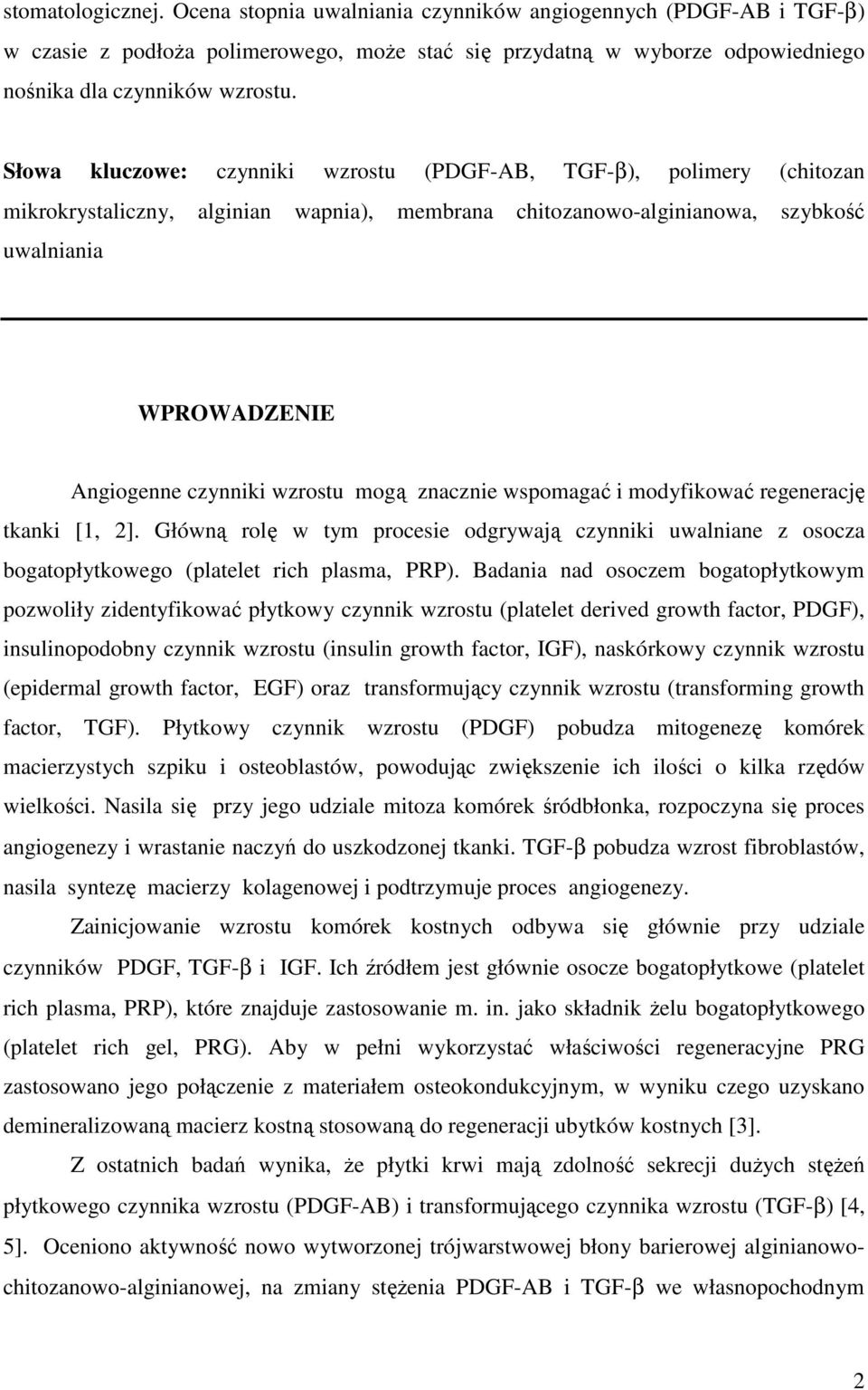 stomatologicznej. Ocena stopnia uwalniania czynników angiogennych (PDGF-AB i TGF-β) w czasie z podłoża polimerowego, może stać się przydatną w wyborze odpowiedniego nośnika dla czynników wzrostu.

Słowa kluczowe: czynniki wzrostu (PDGF-AB, TGF-β), polimery (chitozan mikrokrystaliczny, alginian wapnia), membrana chitozanowo-alginianowa, szybkość uwalniania

WPROWADZENIE

Angiogenne czynniki wzrostu mogą znacznie wspomagać i modyfikować regenerację tkanki [1, 2]. Główną rolę w tym procesie odgrywają czynniki uwalniane z osocza bogatopłytkowego (platelet rich plasma, PRP). Badania nad osoczem bogatopłytkowym pozwoliły zidentyfikować płytkowy czynnik wzrostu (platelet derived growth factor, PDGF), insulinopodobny czynnik wzrostu (insulin growth factor, IGF), naskórkowy czynnik wzrostu (epidermal growth factor, EGF) oraz transformujący czynnik wzrostu (transforming growth factor, TGF). Płytkowy czynnik wzrostu (PDGF) pobudza mitogenezę komórek macierzystych szpiku i osteoblastów, powodując zwiększenie ich ilości o kilka rzędów wielkości. Nasila się przy jego udziale mitoza komórek śródbłonka, rozpoczyna się proces angiogenezy i wrastanie naczyń do uszkodzonej tkanki. TGF-β pobudza wzrost fibroblastów, nasila syntezę macierzy kolagenowej i podtrzymuje proces angiogenezy.

Zainicjowanie wzrostu komórek kostnych odbywa się głównie przy udziale czynników PDGF, TGF-β i IGF. Ich źródłem jest głównie osocze bogatopłytkowe (platelet rich plasma, PRP), które znajduje zastosowanie m. in. jako składnik żelu bogatopłytkowego (platelet rich gel, PRG). Aby w pełni wykorzystać właściwości regeneracyjne PRG zastosowano jego połączenie z materiałem osteokondukcyjnym, w wyniku czego uzyskano demineralizowaną macierz kostną stosowaną do regeneracji ubytków kostnych [3].

Z ostatnich badań wynika, że płytki krwi mają zdolność sekrecji dużych stężeń płytkowego czynnika wzrostu (PDGF-AB) i transformującego czynnika wzrostu (TGF-β) [4, 5]. Oceniono aktywność nowo wytworzonej trójwarstwowej błony barierowej alginianowo-chitozanowo-alginianowej, na zmiany stężenia PDGF-AB i TGF-β we własnopochodnym

2